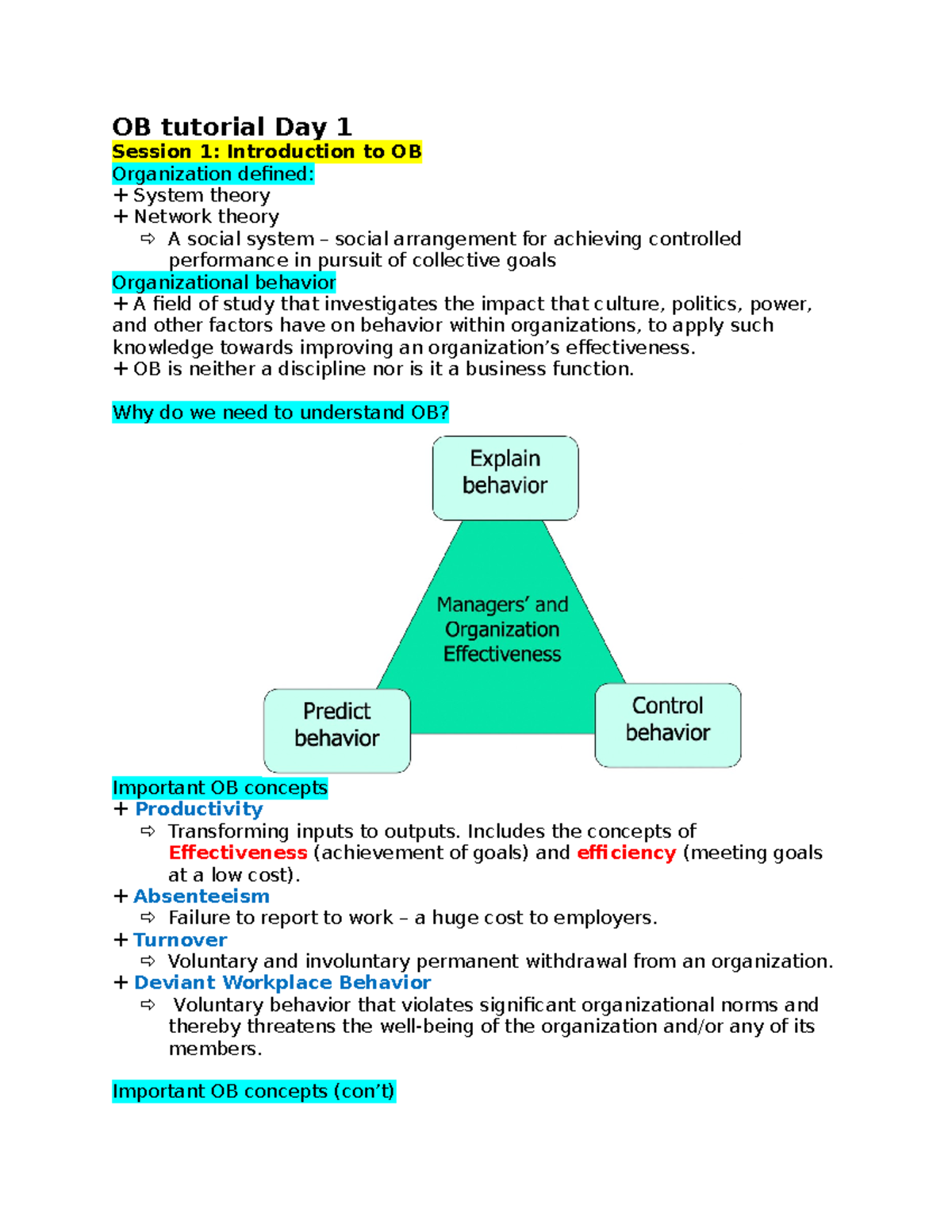 OB tutorial Day 1

Session 1: Introduction to OB

Organization defined:

+ System theory
+ Network theory
⇨ A social system – social arrangement for achieving controlled performance in pursuit of collective goals

Organizational behavior

+ A field of study that investigates the impact that culture, politics, power, and other factors have on behavior within organizations, to apply such knowledge towards improving an organization's effectiveness.
+ OB is neither a discipline nor is it a business function.

Why do we need to understand OB?

Explain behavior

Managers' and Organization Effectiveness

Predict behavior

Control behavior

Important OB concepts

+ Productivity
⇨ Transforming inputs to outputs. Includes the concepts of Effectiveness (achievement of goals) and efficiency (meeting goals at a low cost).
+ Absenteeism
⇨ Failure to report to work – a huge cost to employers.
+ Turnover
⇨ Voluntary and involuntary permanent withdrawal from an organization.
+ Deviant Workplace Behavior
⇨ Voluntary behavior that violates significant organizational norms and thereby threatens the well-being of the organization and/or any of its members.

Important OB concepts (con't)